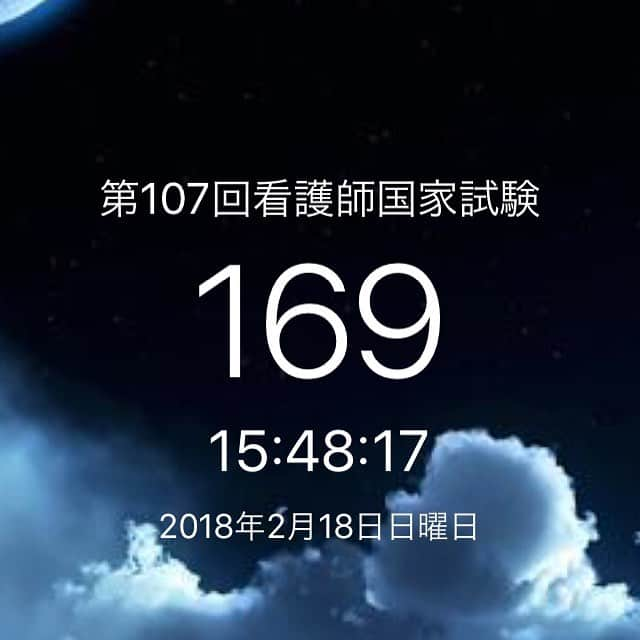 第107回看護師国家試験

169

15:48:17

2018年2月18日日曜日